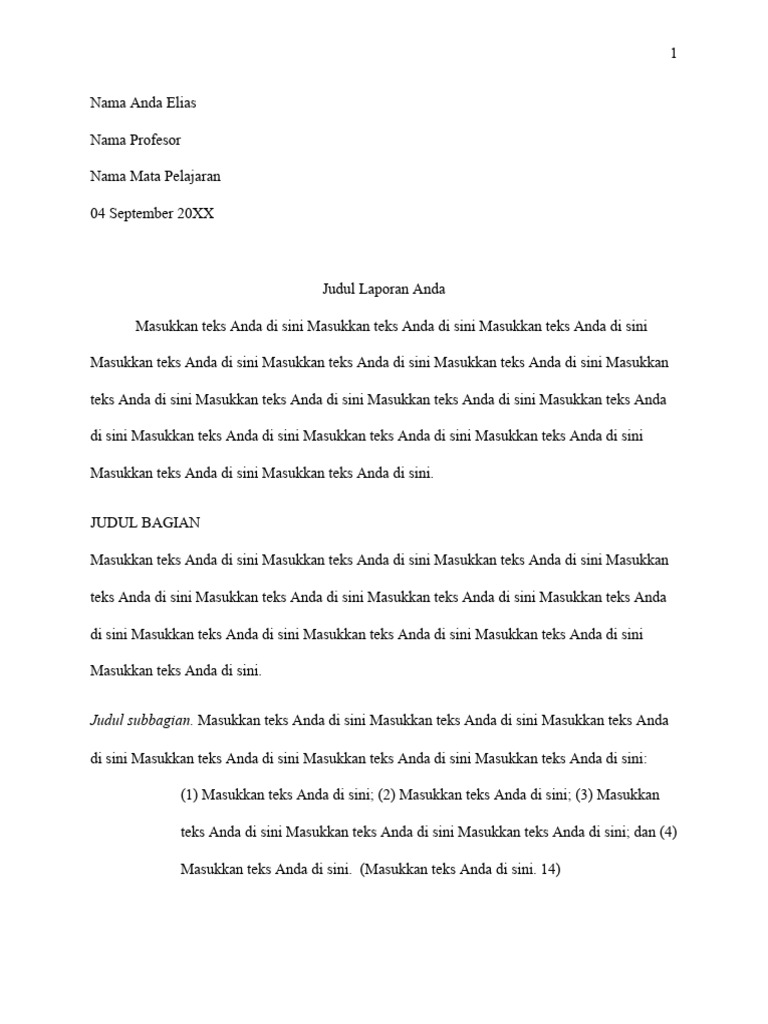 1

Nama Anda Elias

Nama Profesor

Nama Mata Pelajaran

04 September 20XX

Judul Laporan Anda

Masukkan teks Anda di sini Masukkan teks Anda di sini Masukkan teks Anda di sini Masukkan teks Anda di sini Masukkan teks Anda di sini Masukkan teks Anda di sini Masukkan teks Anda di sini Masukkan teks Anda di sini Masukkan teks Anda di sini Masukkan teks Anda di sini Masukkan teks Anda di sini Masukkan teks Anda di sini Masukkan teks Anda di sini Masukkan teks Anda di sini Masukkan teks Anda di sini.

JUDUL BAGIAN

Masukkan teks Anda di sini Masukkan teks Anda di sini Masukkan teks Anda di sini Masukkan teks Anda di sini Masukkan teks Anda di sini Masukkan teks Anda di sini Masukkan teks Anda di sini Masukkan teks Anda di sini Masukkan teks Anda di sini Masukkan teks Anda di sini Masukkan teks Anda di sini.

Judul subbagian. Masukkan teks Anda di sini Masukkan teks Anda di sini Masukkan teks Anda di sini Masukkan teks Anda di sini Masukkan teks Anda di sini Masukkan teks Anda di sini:

(1) Masukkan teks Anda di sini; (2) Masukkan teks Anda di sini; (3) Masukkan teks Anda di sini Masukkan teks Anda di sini Masukkan teks Anda di sini; dan (4) Masukkan teks Anda di sini. (Masukkan teks Anda di sini. 14)